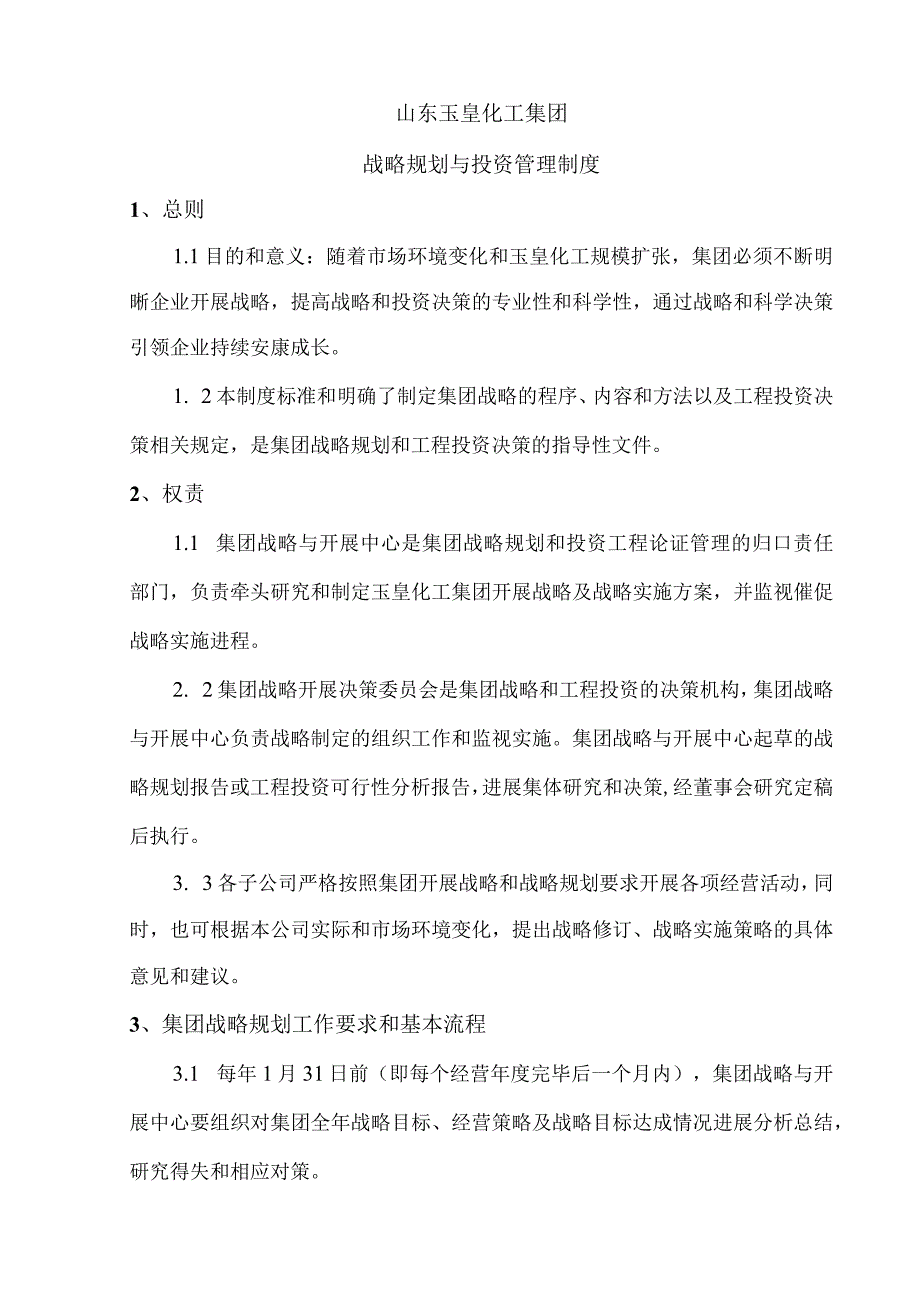 山东玉皇化工集团

战略规划与投资管理制度

1、总则

1.1 目的和意义：随着市场环境变化和玉皇化工规模扩张，集团必须不断明晰企业开展战略，提高战略和投资决策的专业性和科学性，通过战略和科学决策引领企业持续安康成长。

1. 2 本制度标准和明确了制定集团战略的程序、内容和方法以及工程投资决策相关规定，是集团战略规划和工程投资决策的指导性文件。

2、权责

1.1 集团战略与开展中心是集团战略规划和投资工程论证管理的归口责任部门，负责牵头研究和制定玉皇化工集团开展战略及战略实施方案，并监视催促战略实施进程。

2. 2 集团战略开展决策委员会是集团战略和工程投资的决策机构，集团战略与开展中心负责战略制定的组织工作和监视实施。集团战略与开展中心起草的战略规划报告或工程投资可行性分析报告，进展集体研究和决策，经董事会研究定稿后执行。

3. 3 各子公司严格按照集团开展战略和战略规划要求开展各项经营活动，同时，也可根据本公司实际和市场环境变化，提出战略修订、战略实施策略的具体意见和建议。

3、集团战略规划工作要求和基本流程

3.1 每年 1 月 31 日前（即每个经营年度完毕后一个月内），集团战略与开展中心要组织对集团全年战略目标、经营策略及战略目标达成情况进展分析总结，研究得失和相应对策。